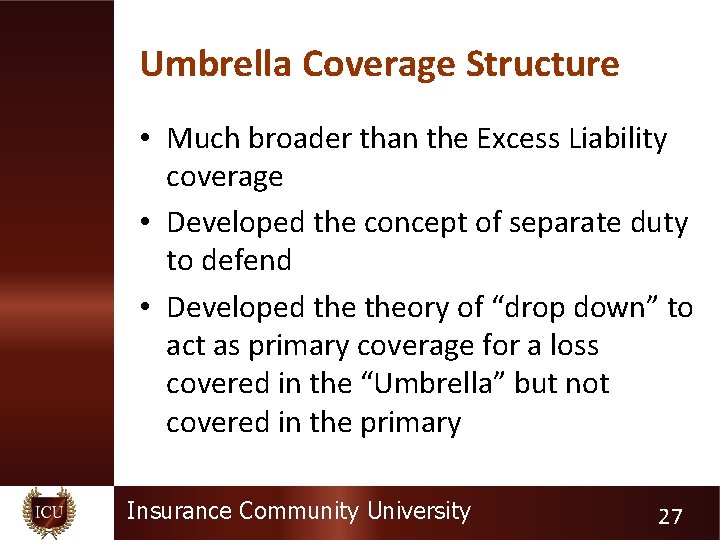 Umbrella Coverage Structure

• Much broader than the Excess Liability coverage

• Developed the concept of separate duty to defend

• Developed the theory of “drop down” to act as primary coverage for a loss covered in the “Umbrella” but not covered in the primary

ICU

Insurance Community University

27